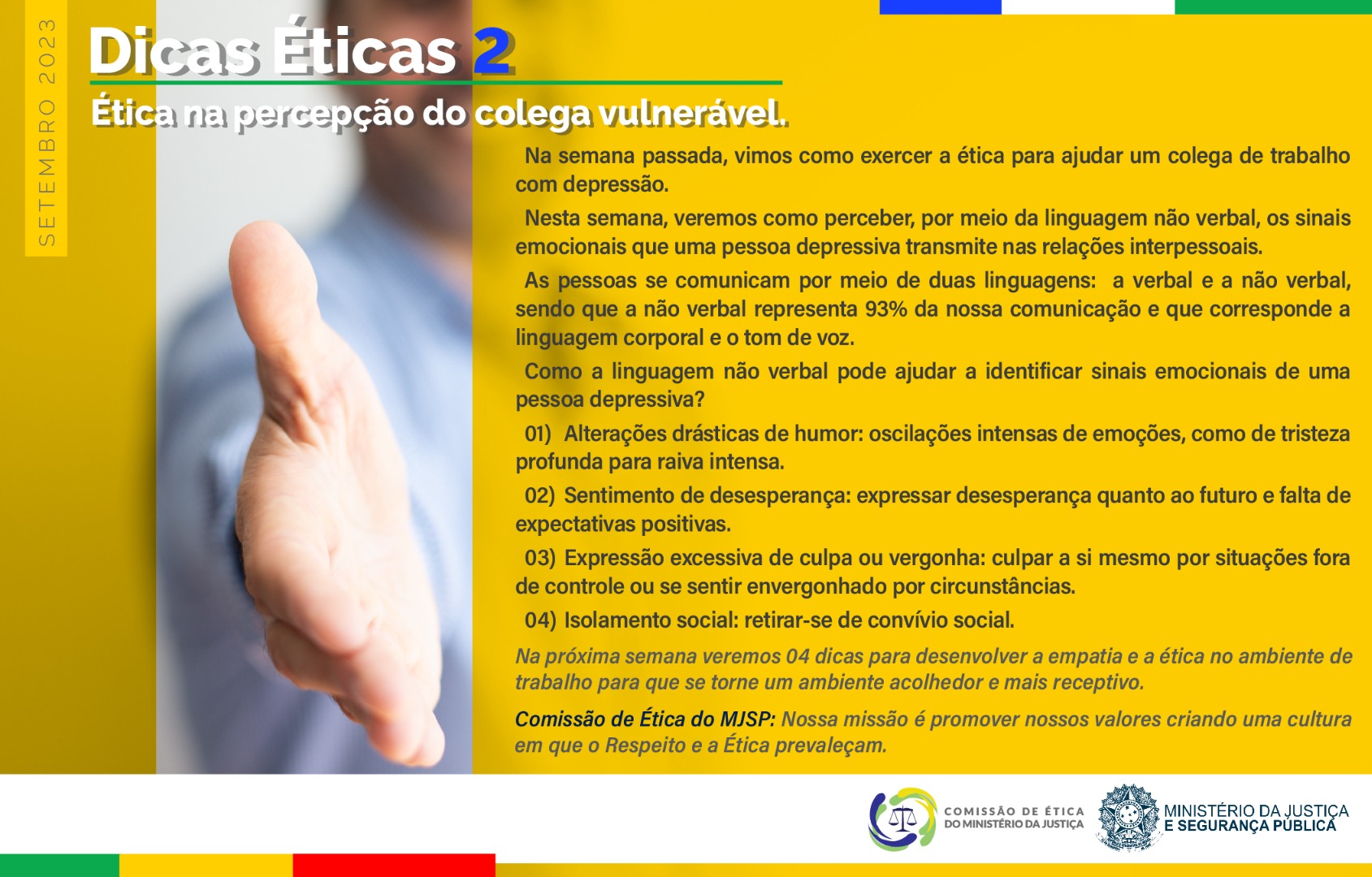 SETEMBRO 2023

Dicas Éticas 2

Ética na percepção do colega vulnerável.

Na semana passada, vimos como exercer a ética para ajudar um colega de trabalho com depressão.

Nesta semana, veremos como perceber, por meio da linguagem não verbal, os sinais emocionais que uma pessoa depressiva transmite nas relações interpessoais.

As pessoas se comunicam por meio de duas linguagens: a verbal e a não verbal, sendo que a não verbal representa 93% da nossa comunicação e que corresponde a linguagem corporal e o tom de voz.

Como a linguagem não verbal pode ajudar a identificar sinais emocionais de uma pessoa depressiva?

01) Alterações drásticas de humor: oscilações intensas de emoções, como de tristeza profunda para raiva intensa.

02) Sentimento de desesperança: expressar desesperança quanto ao futuro e falta de expectativas positivas.

03) Expressão excessiva de culpa ou vergonha: culpar a si mesmo por situações fora de controle ou se sentir envergonhado por circunstâncias.

04) Isolamento social: retirar-se de convívio social.

Na próxima semana veremos 04 dicas para desenvolver a empatia e a ética no ambiente de trabalho para que se torne um ambiente acolhedor e mais receptivo.

Comissão de Ética do MJSP: Nossa missão é promover nossos valores criando uma cultura em que o Respeito e a Ética prevaleçam.

COMISSÃO DE ÉTICA DO MINISTÉRIO DA JUSTIÇA

MINISTÉRIO DA JUSTIÇA E SEGURANÇA PÚBLICA